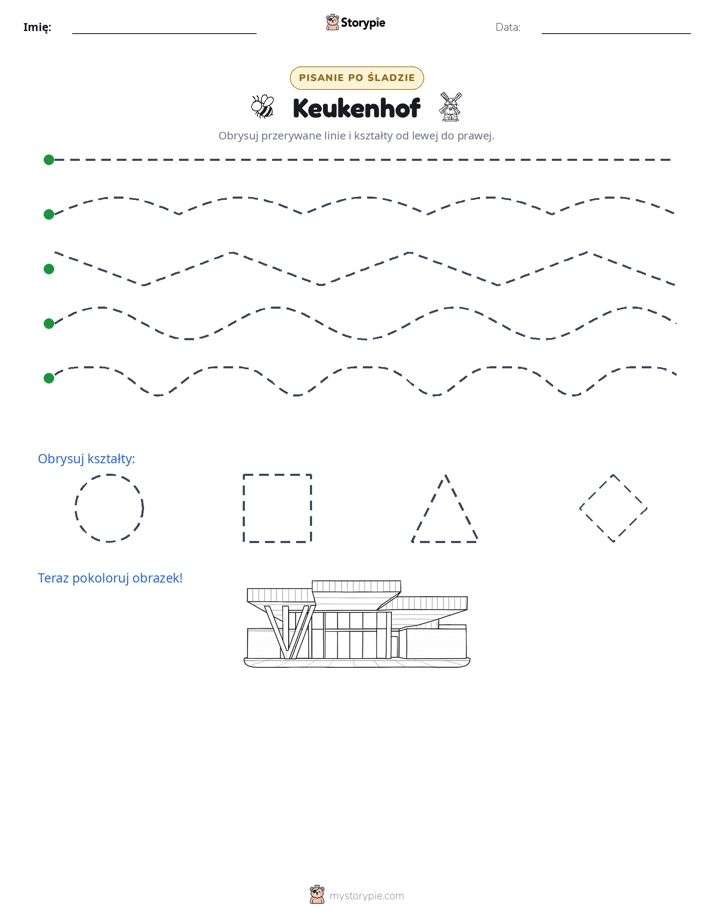 Imię: ____ Storypie Data: ____

PISANIE PO ŚLADZIE

Keukenhof

Obrysuj przerywane linie i kształty od lewej do prawej.

Obrysuj kształty:

Teraz pokoloruj obrazek!

mystorypie.com